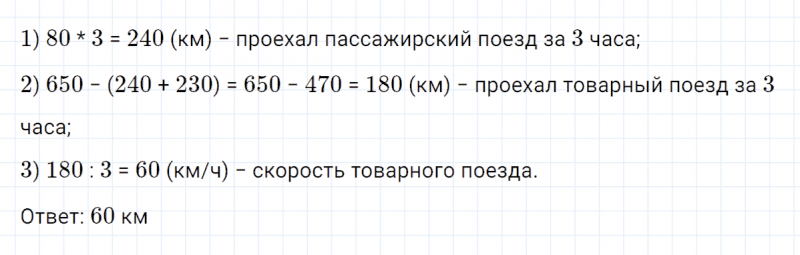 1) $80 * 3 = 240$ (км) – проехал пассажирский поезд за 3 часа;

2) $650 - (240 + 230) = 650 - 470 = 180$ (км) – проехал товарный поезд за 3 часа;

3) $180 : 3 = 60$ (км/ч) – скорость товарного поезда.

Ответ: 60 км